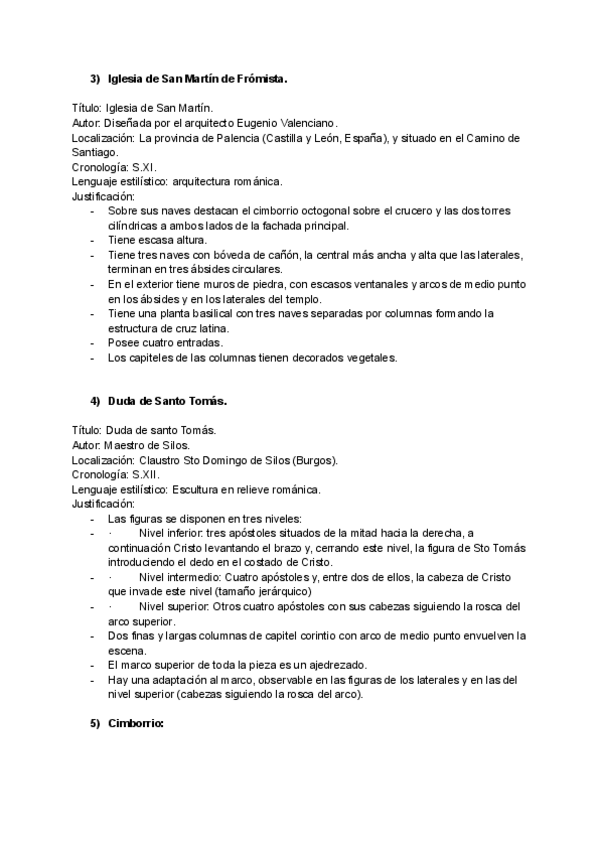 3) Iglesia de San Martín de Frómista.

Título: Iglesia de San Martín.
Autor: Diseñada por el arquitecto Eugenio Valenciano.
Localización: La provincia de Palencia (Castilla y León, España), y situado en el Camino de Santiago.
Cronología: S.XI.
Lenguaje estilístico: arquitectura románica.
Justificación:
- Sobre sus naves destacan el cimborrio octogonal sobre el crucero y las dos torres cilíndricas a ambos lados de la fachada principal.
- Tiene escasa altura.
- Tiene tres naves con bóveda de cañón, la central más ancha y alta que las laterales, terminan en tres ábsides circulares.
- En el exterior tiene muros de piedra, con escasos ventanales y arcos de medio punto en los ábsides y en los laterales del templo.
- Tiene una planta basilical con tres naves separadas por columnas formando la estructura de cruz latina.
- Posee cuatro entradas.
- Los capiteles de las columnas tienen decorados vegetales.

4) Duda de Santo Tomás.

Título: Duda de santo Tomás.
Autor: Maestro de Silos.
Localización: Claustro Sto Domingo de Silos (Burgos).
Cronología: S.XII.
Lenguaje estilístico: Escultura en relieve románica.
Justificación:
- Las figuras se disponen en tres niveles:
- · Nivel inferior: tres apóstoles situados de la mitad hacia la derecha, a continuación Cristo levantando el brazo y, cerrando este nivel, la figura de Sto Tomás introduciendo el dedo en el costado de Cristo.
- · Nivel intermedio: Cuatro apóstoles y, entre dos de ellos, la cabeza de Cristo que invade este nivel (tamaño jerárquico)
- · Nivel superior: Otros cuatro apóstoles con sus cabezas siguiendo la rosca del arco superior.
- Dos finas y largas columnas de capitel corintio con arco de medio punto envuelven la escena.
- El marco superior de toda la pieza es un ajedrezado.
- Hay una adaptación al marco, observable en las figuras de los laterales y en las del nivel superior (cabezas siguiendo la rosca del arco).

5) Cimborrio: